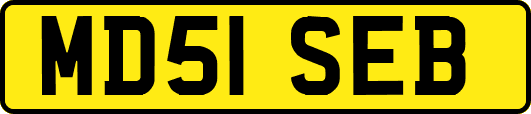 MD51 SEB